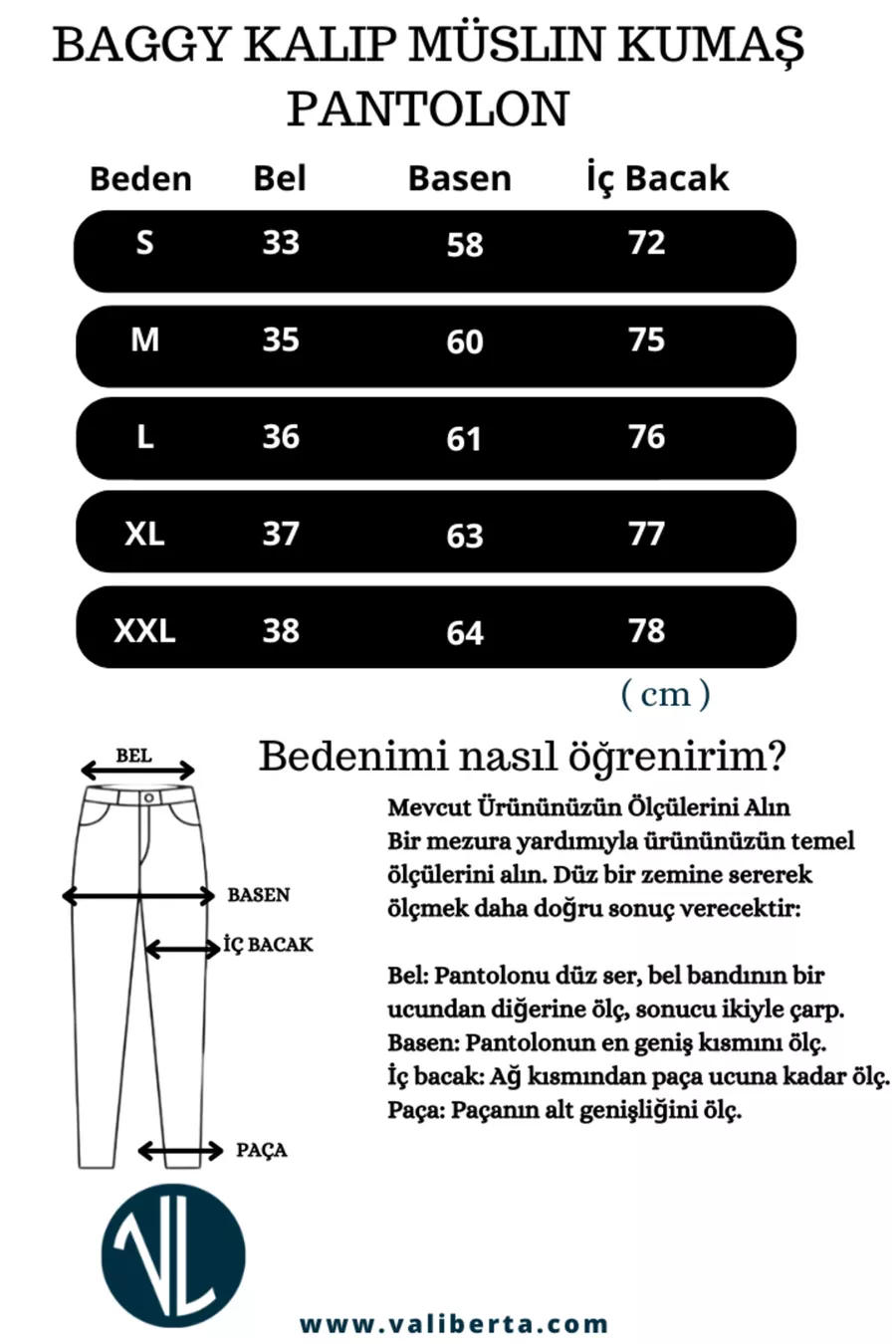 BAGGY KALIP MÜSLIN KUMAŞ PANTOLON

| Beden | Bel | Basen | İç Bacak |
|---|---|---|---|
| S | 33 | 58 | 72 |
| M | 35 | 60 | 75 |
| L | 36 | 61 | 76 |
| XL | 37 | 63 | 77 |
| XXL | 38 | 64 | 78 |

( cm )

BEL

BASEN

İÇ BACAK

PAÇA

Bedenimi nasıl öğrenirim?

Mevcut Ürününüzün Ölçülerini Alın
Bir mezura yardımıyla ürününüzün temel ölçülerini alın. Düz bir zemine sererek ölçmek daha doğru sonuç verecektir:

Bel: Pantolonu düz ser, bel bandının bir ucundan diğerine ölç, sonucu ikiyle çarp.
Basen: Pantolonun en geniş kısmını ölç.
İç bacak: Ağ kısmından paça ucuna kadar ölç.
Paça: Paçanın alt genişliğini ölç.

VL

www.valiberta.com